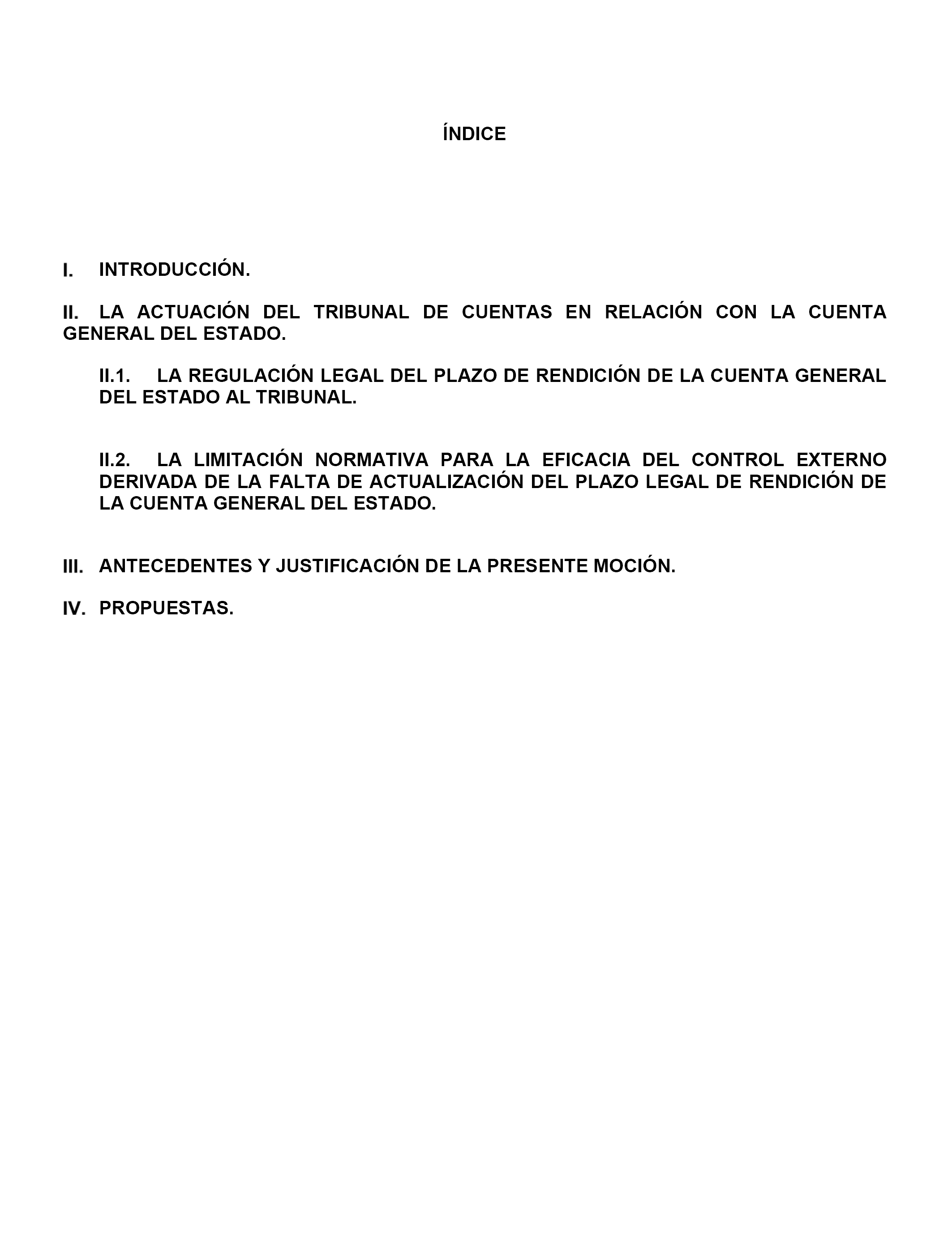 ÍNDICE

I. INTRODUCCIÓN.

II. LA ACTUACIÓN DEL TRIBUNAL DE CUENTAS EN RELACIÓN CON LA CUENTA GENERAL DEL ESTADO.

II.1. LA REGULACIÓN LEGAL DEL PLAZO DE RENDICIÓN DE LA CUENTA GENERAL DEL ESTADO AL TRIBUNAL.

II.2. LA LIMITACIÓN NORMATIVA PARA LA EFICACIA DEL CONTROL EXTERNO DERIVADA DE LA FALTA DE ACTUALIZACIÓN DEL PLAZO LEGAL DE RENDICIÓN DE LA CUENTA GENERAL DEL ESTADO.

III. ANTECEDENTES Y JUSTIFICACIÓN DE LA PRESENTE MOCIÓN.

IV. PROPUESTAS.